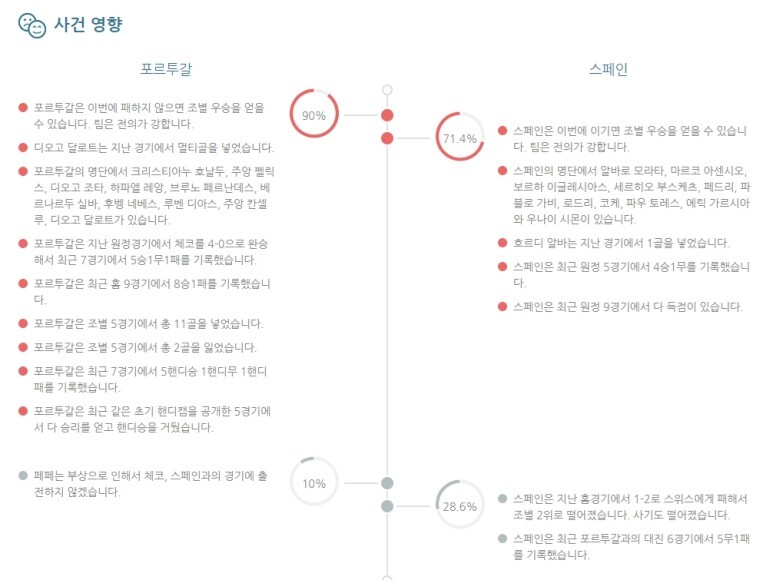 사건 영향

포르투갈

90%

포르투갈은 이번에 패하지 않으면 조별 우승을 얻을 수 있습니다. 팀은 전의가 강합니다.

디오고 달로트는 지난 경기에서 멀티골을 넣었습니다.

포르투갈의 명단에서 크리스티아누 호날두, 주앙 펠릭스, 디오고 조타, 하파엘 레앙, 브루노 페르난데스, 베르나르두 실바, 후벵 네베스, 루벤 디아스, 주앙 칸셀루, 디오고 달로트가 있습니다.

포르투갈은 지난 원정경기에서 체코를 4-0으로 완승해서 최근 7경기에서 5승1무1패를 기록했습니다.

포르투갈은 최근 홈 9경기에서 8승1패를 기록했습니다.

포르투갈은 조별 5경기에서 총 11골을 넣었습니다.

포르투갈은 조별 5경기에서 총 2골을 잃었습니다.

포르투갈은 최근 7경기에서 5핸디승 1핸디무 1핸디패를 기록했습니다.

포르투갈은 최근 같은 초기 핸디캡을 공개한 5경기에서 다 승리를 얻고 핸디승을 거뒀습니다.

10%

페페는 부상으로 인해서 체코, 스페인과의 경기에 출전하지 않겠습니다.

스페인

71.4%

스페인은 이번에 이기면 조별 우승을 얻을 수 있습니다. 팀은 전의가 강합니다.

스페인의 명단에서 알바로 모라타, 마르코 아센시오, 보르하 이글레시아스, 세르히오 부스케츠, 페드리, 파블로 가비, 로드리, 코케, 파우 토레스, 에릭 가르시아와 우나이 시몬이 있습니다.

호르디 알바는 지난 경기에서 1골을 넣었습니다.

스페인은 최근 원정 5경기에서 4승1무를 기록했습니다.

스페인은 최근 원정 9경기에서 다 득점이 있습니다.

28.6%

스페인은 지난 홈경기에서 1-2로 스위스에게 패해서 조별 2위로 떨어졌습니다. 사기도 떨어졌습니다.

스페인은 최근 포르투갈과의 대진 6경기에서 5무1패를 기록했습니다.